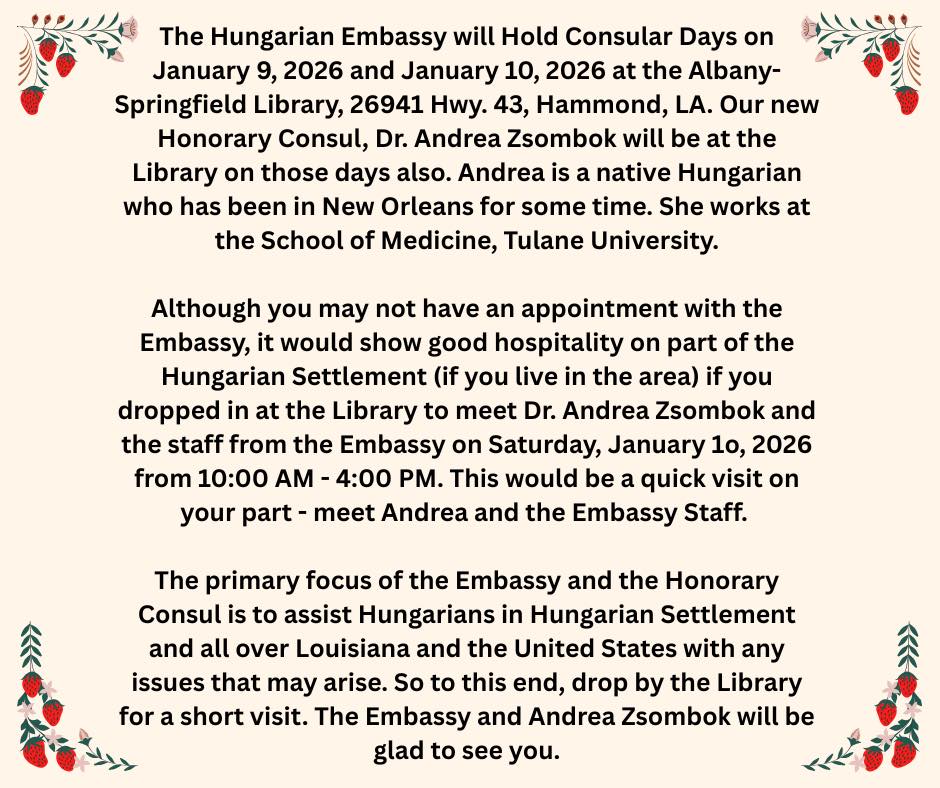 The Hungarian Embassy will Hold Consular Days on January 9, 2026 and January 10, 2026 at the Albany-Springfield Library, 26941 Hwy. 43, Hammond, LA. Our new Honorary Consul, Dr. Andrea Zsombok will be at the Library on those days also. Andrea is a native Hungarian who has been in New Orleans for some time. She works at the School of Medicine, Tulane University.

Although you may not have an appointment with the Embassy, it would show good hospitality on part of the Hungarian Settlement (if you live in the area) if you dropped in at the Library to meet Dr. Andrea Zsombok and the staff from the Embassy on Saturday, January 1o, 2026 from 10:00 AM - 4:00 PM. This would be a quick visit on your part - meet Andrea and the Embassy Staff.

The primary focus of the Embassy and the Honorary Consul is to assist Hungarians in Hungarian Settlement and all over Louisiana and the United States with any issues that may arise. So to this end, drop by the Library for a short visit. The Embassy and Andrea Zsombok will be glad to see you.